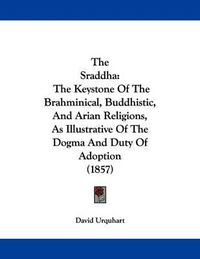 The
Sraddha:
The Keystone Of The Brahminical, Buddhistic, And Arian Religions, As Illustrative Of The Dogma And Duty Of Adoption
(1857)

David Urquhart